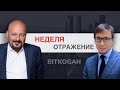 НЕДЕЛЯ
ОТРАЖЕНИЕ
BITKOGAN